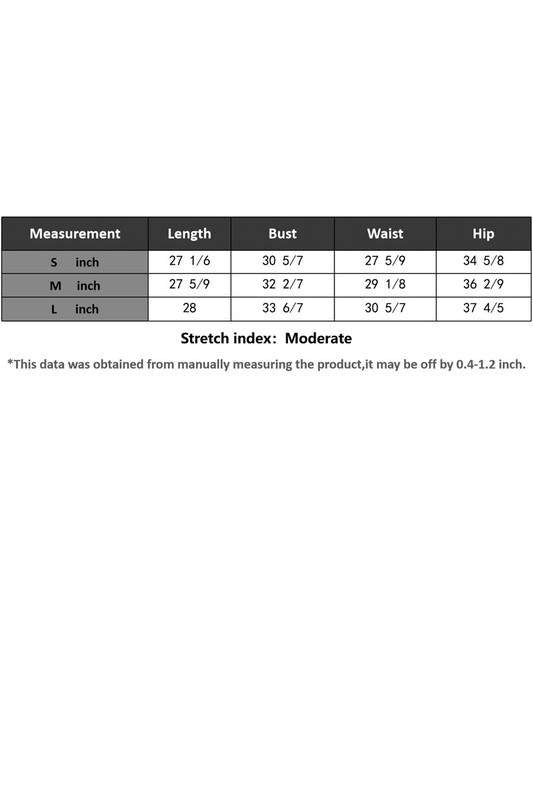 | Measurement | Length | Bust | Waist | Hip |
|---|---|---|---|---|
| S inch | 27 1/6 | 30 5/7 | 27 5/9 | 34 5/8 |
| M inch | 27 5/9 | 32 2/7 | 29 1/8 | 36 2/9 |
| L inch | 28 | 33 6/7 | 30 5/7 | 37 4/5 |

Stretch index: Moderate

*This data was obtained from manually measuring the product,it may be off by 0.4-1.2 inch.